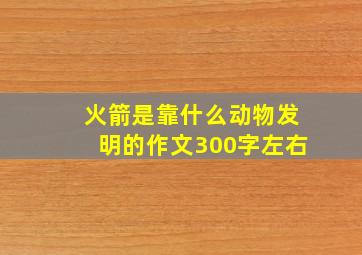 火箭是靠什么动物发明的作文300字左右